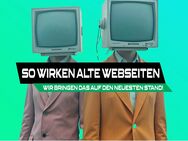 SO WIRKEN ALTE WEBSEITEN

WIR BRINGEN DAS AUF DEN NEUESTEN STAND!